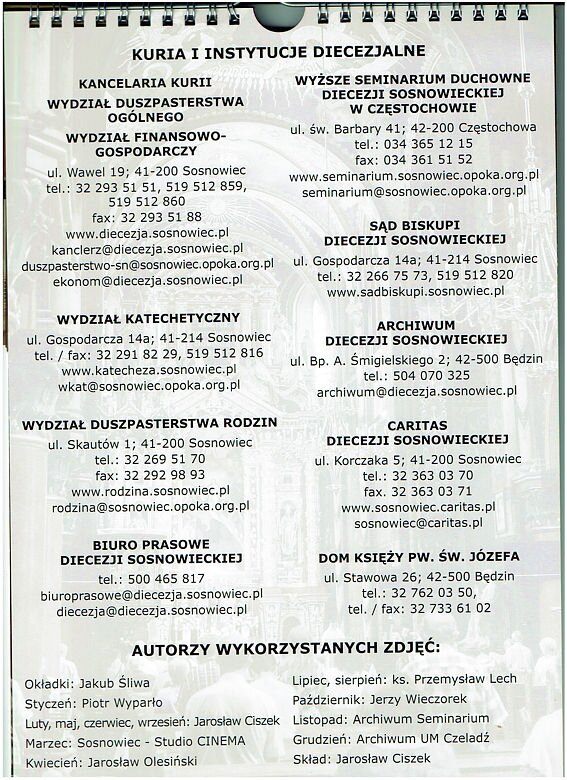 KURIA I INSTYTUCJE DIECEZJALNE

KANCELARIA KURII
WYDZIAŁ DUSZPASTERSTWA OGÓLNEGO
WYDZIAŁ FINANSOWO-GOSPODARCZY
ul. Wawel 19; 41-200 Sosnowiec
tel.: 32 293 51 51, 519 512 859, 519 512 860
fax: 32 293 51 88
www.diecezja.sosnowiec.pl
kanclerz@diecezja.sosnowiec.pl
duszpasterstwo-sn@sosnowiec.opoka.org.pl
ekonom@diecezja.sosnowiec.pl

WYDZIAŁ KATECHETYCZNY
ul. Gospodarcza 14a; 41-214 Sosnowiec
tel. / fax: 32 291 82 29, 519 512 816
www.katecheza.sosnowiec.pl
wkat@sosnowiec.opoka.org.pl

WYDZIAŁ DUSZPASTERSTWA RODZIN
ul. Skautów 1; 41-200 Sosnowiec
tel.: 32 269 51 70
fax: 32 292 98 93
www.rodzina.sosnowiec.pl
rodzina@sosnowiec.opoka.org.pl

BIURO PRASOWE DIECEZJI SOSNOWIECKIEJ
tel.: 500 465 817
biuroprasowe@diecezja.sosnowiec.pl
diecezja@diecezja.sosnowiec.pl

WYŻSZE SEMINARIUM DUCHOWNE DIECEZJI SOSNOWIECKIEJ W CZĘSTOCHOWIE
ul. św. Barbary 41; 42-200 Częstochowa
tel.: 034 365 12 15
fax: 034 361 51 52
www.seminarium.sosnowiec.opoka.org.pl
seminarium@sosnowiec.opoka.org.pl

SĄD BISKUPI DIECEZJI SOSNOWIECKIEJ
ul. Gospodarcza 14a; 41-214 Sosnowiec
tel.: 32 266 75 73, 519 512 820
www.sadbiskupi.sosnowiec.pl

ARCHIWUM DIECEZJI SOSNOWIECKIEJ
ul. Bp. A. Śmigielskiego 2; 42-500 Będzin
tel.: 504 070 325
archiwum@diecezja.sosnowiec.pl

CARITAS DIECEZJI SOSNOWIECKIEJ
ul. Korczaka 5; 41-200 Sosnowiec
tel.: 32 363 03 70
fax. 32 363 03 71
www.sosnowiec.caritas.pl
sosnowiec@caritas.pl

DOM KSIĘŻY PW. ŚW. JÓZEFA
ul. Stawowa 26; 42-500 Będzin
tel.: 32 762 03 50,
tel. / fax: 32 733 61 02

AUTORZY WYKORZYSTANYCH ZDJĘĆ:

Okładki: Jakub Śliwa
Styczeń: Piotr Wyparło
Luty, maj, czerwiec, wrzesień: Jarosław Ciszek
Marzec: Sosnowiec - Studio CINEMA
Kwiecień: Jarosław Olesiński

Lipiec, sierpień: ks. Przemysław Lech
Październik: Jerzy Wieczorek
Listopad: Archiwum Seminarium
Grudzień: Archiwum UM Czeladź
Skład: Jarosław Ciszek